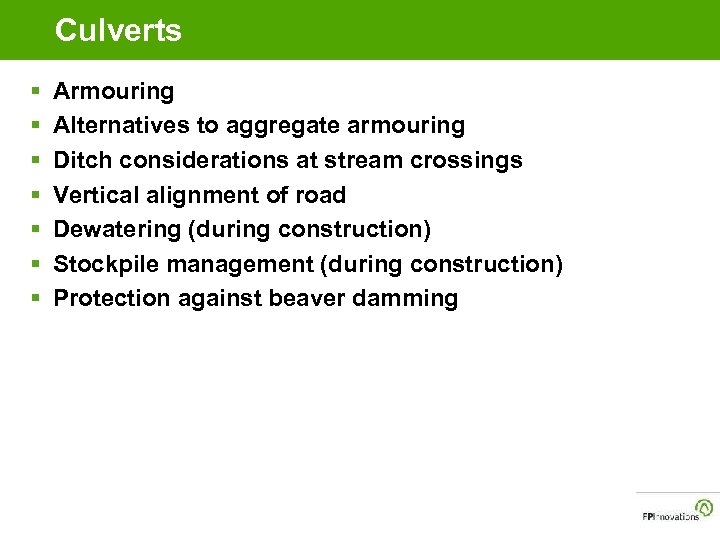 Culverts

- Armouring
- Alternatives to aggregate armouring
- Ditch considerations at stream crossings
- Vertical alignment of road
- Dewatering (during construction)
- Stockpile management (during construction)
- Protection against beaver damming

FPInnovations